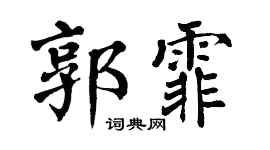 郭霏

词典网